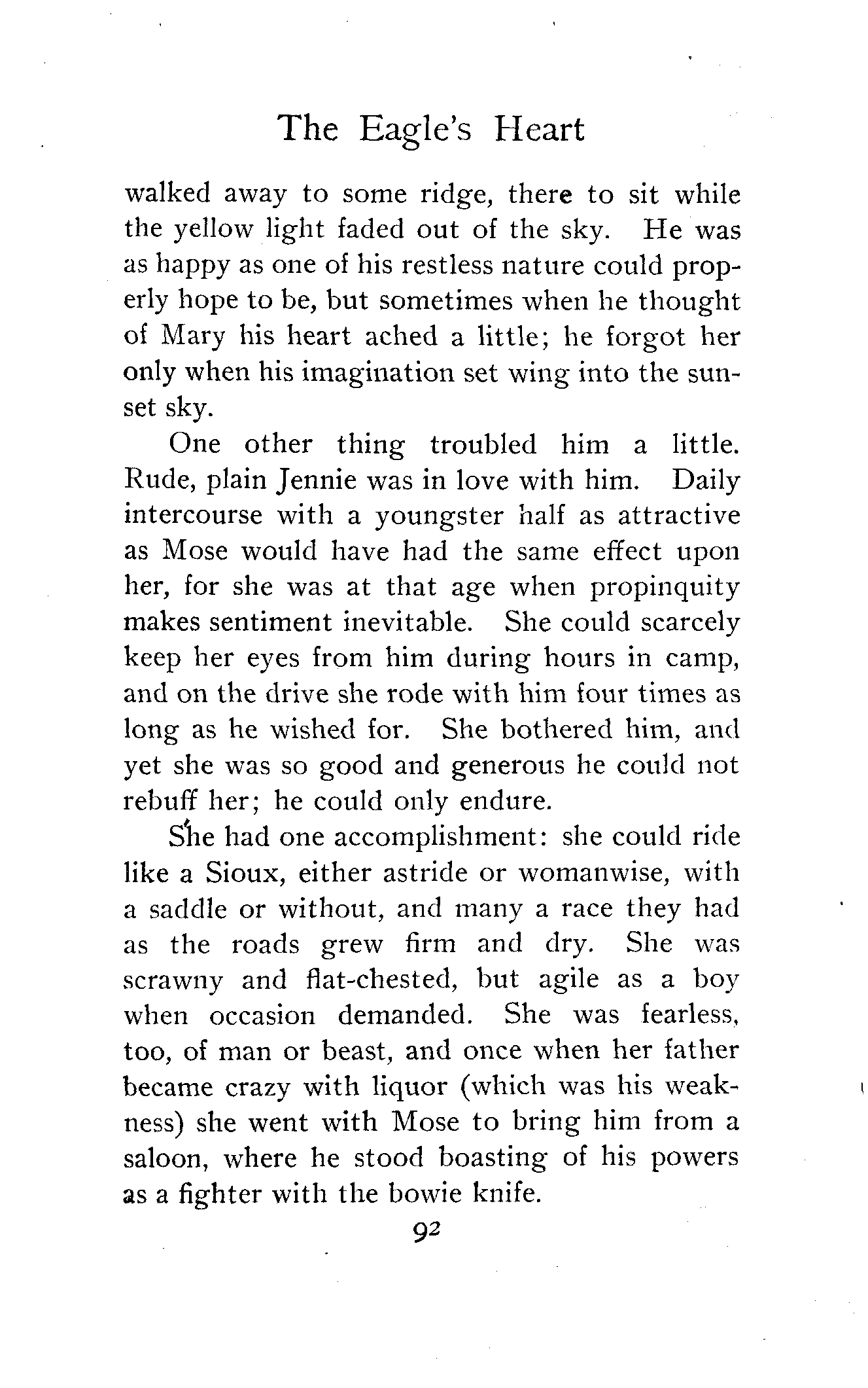 The Eagle's Heart

walked away to some ridge, there to sit while the yellow light faded out of the sky. He was as happy as one of his restless nature could properly hope to be, but sometimes when he thought of Mary his heart ached a little; he forgot her only when his imagination set wing into the sunset sky.

One other thing troubled him a little. Rude, plain Jennie was in love with him. Daily intercourse with a youngster half as attractive as Mose would have had the same effect upon her, for she was at that age when propinquity makes sentiment inevitable. She could scarcely keep her eyes from him during hours in camp, and on the drive she rode with him four times as long as he wished for. She bothered him, and yet she was so good and generous he could not rebuff her; he could only endure.

She had one accomplishment: she could ride like a Sioux, either astride or womanwise, with a saddle or without, and many a race they had as the roads grew firm and dry. She was scrawny and flat-chested, but agile as a boy when occasion demanded. She was fearless, too, of man or beast, and once when her father became crazy with liquor (which was his weakness) she went with Mose to bring him from a saloon, where he stood boasting of his powers as a fighter with the bowie knife.

92